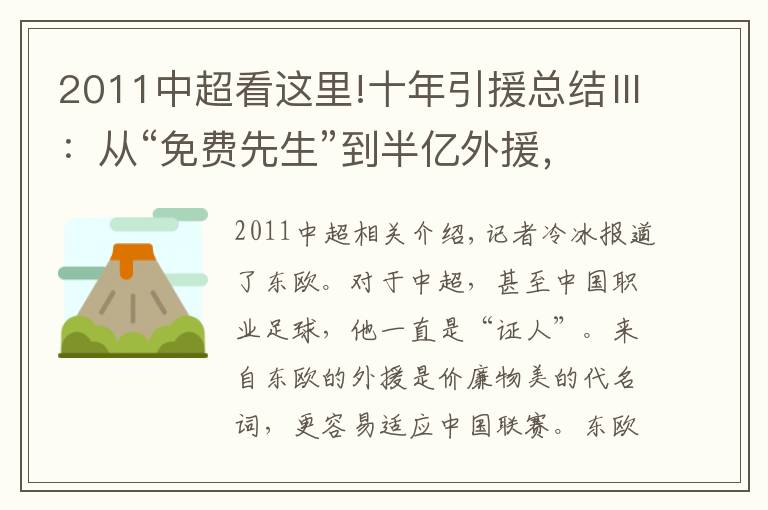 2011中超看这里!十年引援总结III：从“免费先生”到半亿外援，

2011中超相关介绍，记者冷冰报道了东欧。对于中超，甚至中国职业足球，他一直是“证人”。来自东欧的外援是价廉物美的代名词，更容易适应中国联赛。东欧